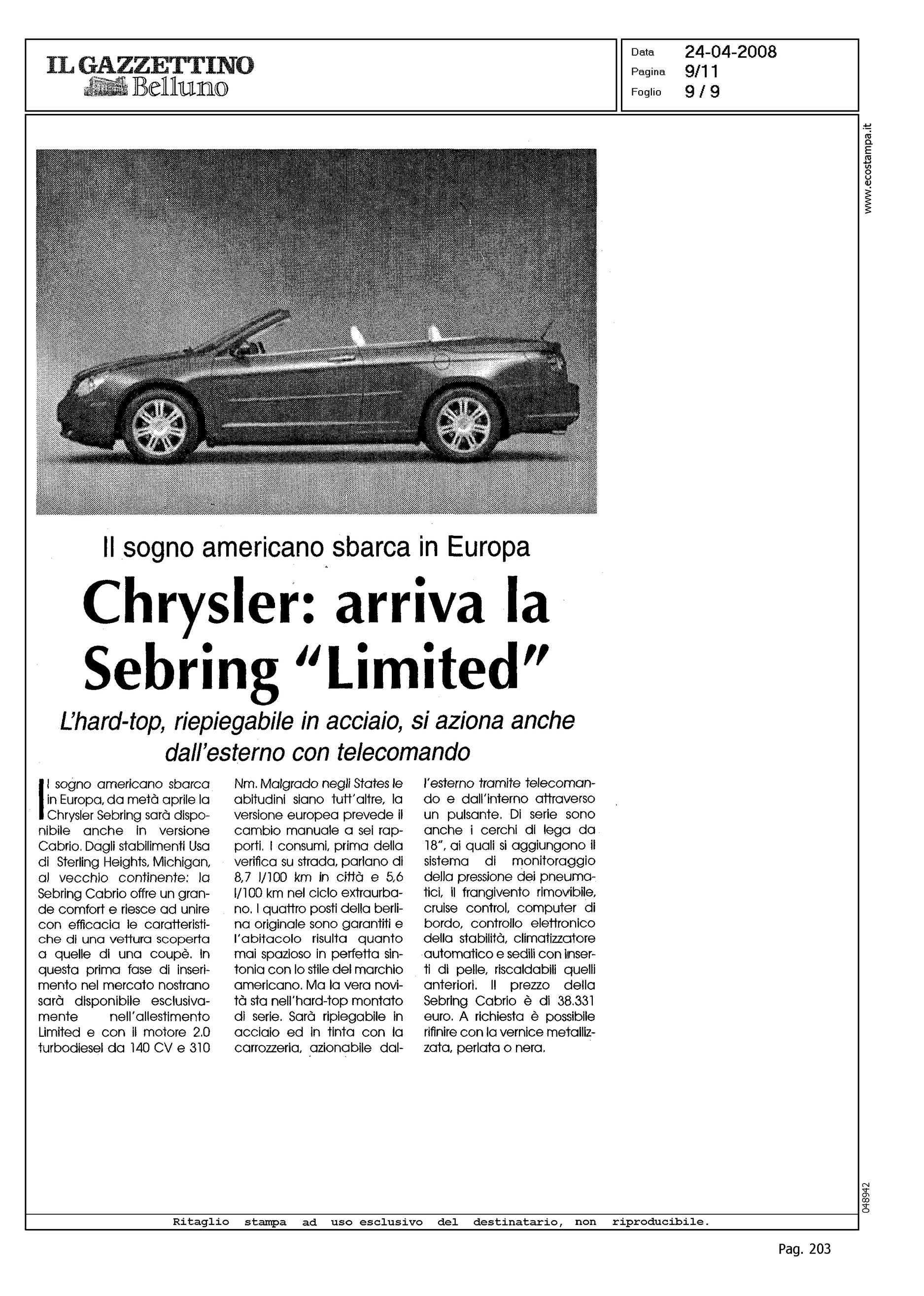 IL GAZZETTINO
Belluno

Data 24-04-2008
Pagina 9/11
Foglio 9 / 9

www.ecostampa.it

Il sogno americano sbarca in Europa

Chrysler: arriva la Sebring "Limited"

L'hard-top, riepiegabile in acciaio, si aziona anche dall'esterno con telecomando

Il sogno americano sbarca in Europa, da metà aprile la Chrysler Sebring sarà disponibile anche in versione Cabrio. Dagli stabilimenti Usa di Sterling Heights, Michigan, al vecchio continente: la Sebring Cabrio offre un grande comfort e riesce ad unire con efficacia le caratteristiche di una vettura scoperta a quelle di una coupè. In questa prima fase di inserimento nel mercato nostrano sarà disponibile esclusivamente nell'allestimento Limited e con il motore 2.0 turbodiesel da 140 CV e 310 Nm. Malgrado negli States le abitudini siano tutt'altre, la versione europea prevede il cambio manuale a sei rapporti. I consumi, prima della verifica su strada, parlano di 8,7 l/100 km in città e 5,6 l/100 km nel ciclo extraurbano. I quattro posti della berlina originale sono garantiti e l'abitacolo risulta quanto mai spazioso in perfetta sintonia con lo stile del marchio americano. Ma la vera novità sta nell'hard-top montato di serie. Sarà ripiegabile in acciaio ed in tinta con la carrozzeria, azionabile dall'esterno tramite telecomando e dall'interno attraverso un pulsante. Di serie sono anche i cerchi di lega da 18", ai quali si aggiungono il sistema di monitoraggio della pressione dei pneumatici, il frangivento rimovibile, cruise control, computer di bordo, controllo elettronico della stabilità, climatizzatore automatico e sedili con inserti di pelle, riscaldabili quelli anteriori. Il prezzo della Sebring Cabrio è di 38.331 euro. A richiesta è possibile rifinire con la vernice metallizzata, perlata o nera.

048942

Ritaglio stampa ad uso esclusivo del destinatario, non riproducibile.

Pag. 203